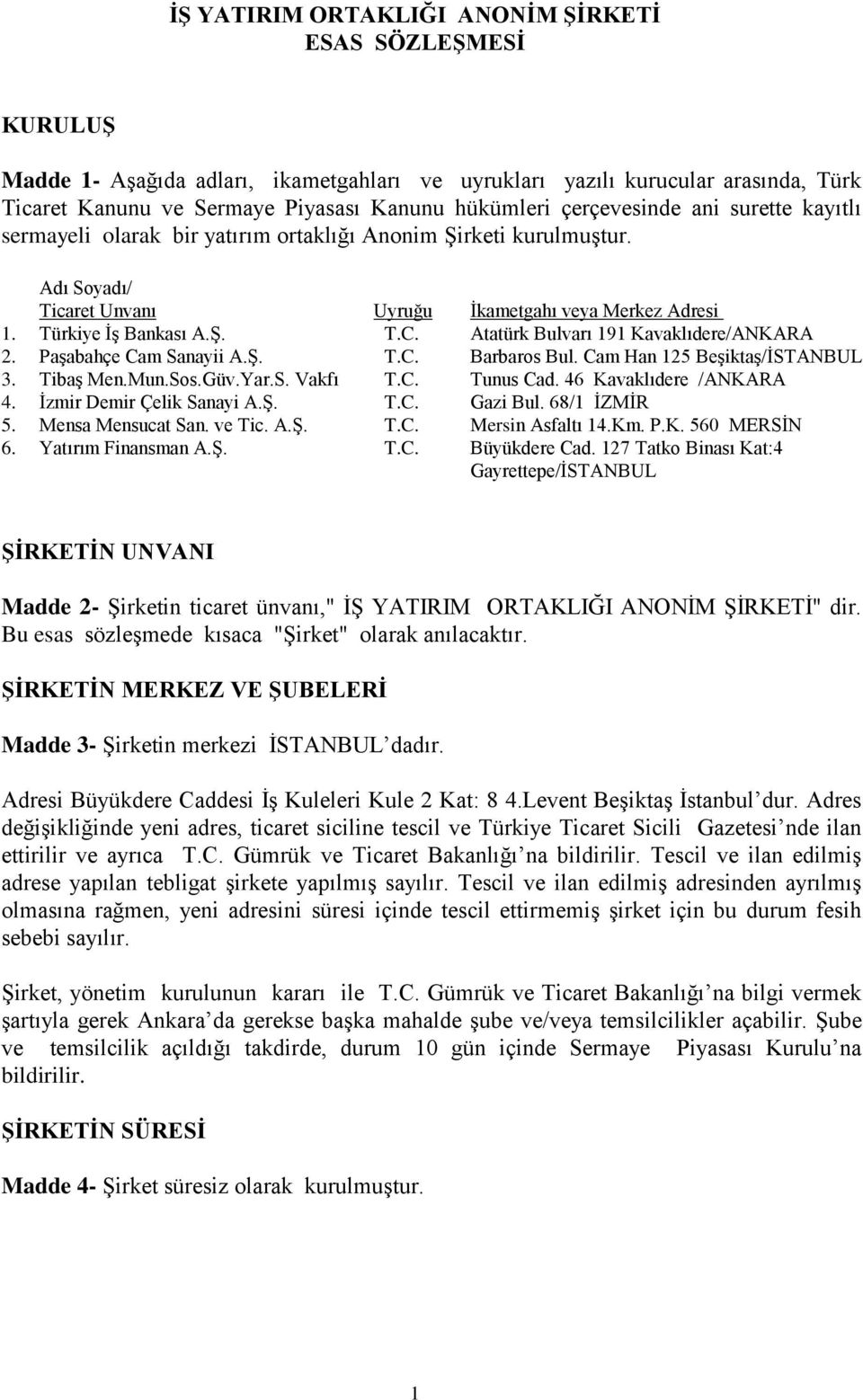 İŞ YATIRIM ORTAKLIĞI ANONİM ŞİRKETİ
ESAS SÖZLEŞMESİ

KURULUŞ

Madde 1- Aşağıda adları, ikametgahları ve uyrukları yazılı kurucular arasında, Türk Ticaret Kanunu ve Sermaye Piyasası Kanunu hükümleri çerçevesinde ani surette kayıtlı sermayeli olarak bir yatırım ortaklığı Anonim Şirketi kurulmuştur.

| Adı Soyadı/ Ticaret Unvanı | Uyruğu | İkametgahı veya Merkez Adresi |
|---|---|---|
| 1. Türkiye İş Bankası A.Ş. | T.C. | Atatürk Bulvarı 191 Kavaklıdere/ANKARA |
| 2. Paşabahçe Cam Sanayii A.Ş. | T.C. | Barbaros Bul. Cam Han 125 Beşiktaş/İSTANBUL |
| 3. Tibaş Men.Mun.Sos.Güv.Yar.S. Vakfı | T.C. | Tunus Cad. 46 Kavaklıdere /ANKARA |
| 4. İzmir Demir Çelik Sanayi A.Ş. | T.C. | Gazi Bul. 68/1 İZMİR |
| 5. Mensa Mensucat San. ve Tic. A.Ş. | T.C. | Mersin Asfaltı 14.Km. P.K. 560 MERSİN |
| 6. Yatırım Finansman A.Ş. | T.C. | Büyükdere Cad. 127 Tatko Binası Kat:4 Gayrettepe/İSTANBUL |

ŞİRKETİN UNVANI

Madde 2- Şirketin ticaret ünvanı," İŞ YATIRIM ORTAKLIĞI ANONİM ŞİRKETİ" dir. Bu esas sözleşmede kısaca "Şirket" olarak anılacaktır.

ŞİRKETİN MERKEZ VE ŞUBELERİ

Madde 3- Şirketin merkezi İSTANBUL'dadır.

Adresi Büyükdere Caddesi İş Kuleleri Kule 2 Kat: 8 4.Levent Beşiktaş İstanbul'dur. Adres değişikliğinde yeni adres, ticaret siciline tescil ve Türkiye Ticaret Sicili Gazetesi'nde ilan ettirilir ve ayrıca T.C. Gümrük ve Ticaret Bakanlığı'na bildirilir. Tescil ve ilan edilmiş adrese yapılan tebligat şirkete yapılmış sayılır. Tescil ve ilan edilmiş adresinden ayrılmış olmasına rağmen, yeni adresini süresi içinde tescil ettirmemiş şirket için bu durum fesih sebebi sayılır.

Şirket, yönetim kurulunun kararı ile T.C. Gümrük ve Ticaret Bakanlığı'na bilgi vermek şartıyla gerek Ankara'da gerekse başka mahalde şube ve/veya temsilcilikler açabilir. Şube ve temsilcilik açıldığı takdirde, durum 10 gün içinde Sermaye Piyasası Kurulu'na bildirilir.

ŞİRKETİN SÜRESİ

Madde 4- Şirket süresiz olarak kurulmuştur.

1